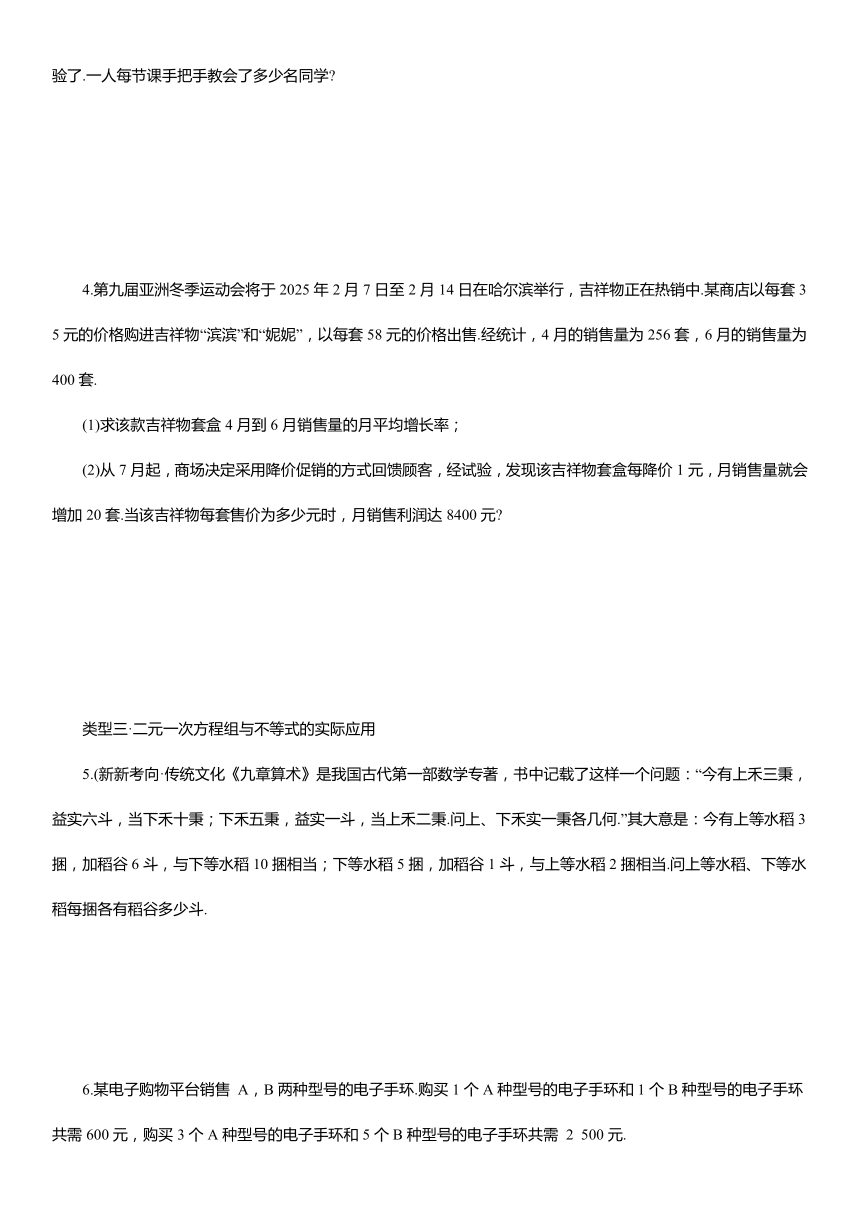 验了.一人每节课手把手教会了多少名同学?

4.第九届亚洲冬季运动会将于 2025 年 2 月 7 日至 2 月 14 日在哈尔滨举行，吉祥物正在热销中.某商店以每套 35 元的价格购进吉祥物“滨滨”和“妮妮”，以每套 58 元的价格出售.经统计，4 月的销售量为 256 套，6 月的销售量为 400 套.

(1)求该款吉祥物套盒 4 月到 6 月销售量的月平均增长率；

(2)从 7 月起，商场决定采用降价促销的方式回馈顾客，经试验，发现该吉祥物套盒每降价 1 元，月销售量就会增加 20 套.当该吉祥物每套售价为多少元时，月销售利润达 8400 元?

类型三·二元一次方程组与不等式的实际应用

5.(新新考向·传统文化《九章算术》是我国古代第一部数学专著，书中记载了这样一个问题：“今有上禾三秉，益实六斗，当下禾十秉；下禾五秉，益实一斗，当上禾二秉.问上、下禾实一秉各几何.”其大意是：今有上等水稻 3 捆，加稻谷 6 斗，与下等水稻 10 捆相当；下等水稻 5 捆，加稻谷 1 斗，与上等水稻 2 捆相当.问上等水稻、下等水稻每捆各有稻谷多少斗.

6.某电子购物平台销售 A，B 两种型号的电子手环.购买 1 个 A 种型号的电子手环和 1 个 B 种型号的电子手环共需 600 元，购买 3 个 A 种型号的电子手环和 5 个 B 种型号的电子手环共需 2 500 元.